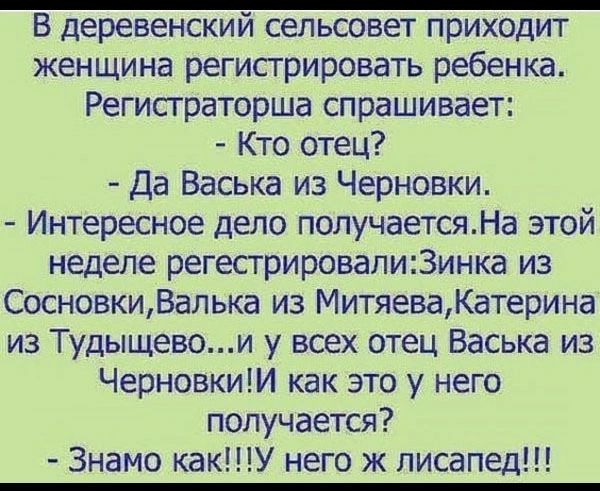 В деревенский сельсовет приходит женщина регистрировать ребенка. Регистраторша спрашивает:
- Кто отец?
- Да Васька из Черновки.
- Интересное дело получается.На этой неделе регестрировали:Зинка из Сосновки,Валька из Митяева,Катерина из Тудыщево...и у всех отец Васька из Черновки!И как это у него получается?
- Знамо как!!!У него ж лисапед!!!